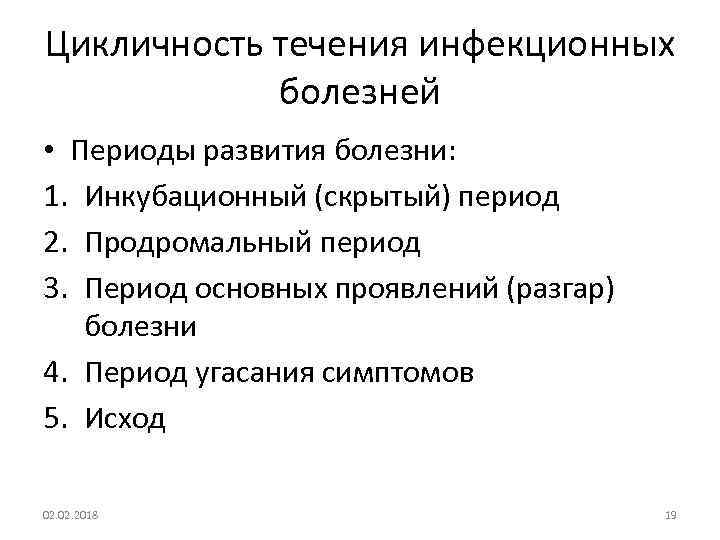 Цикличность течения инфекционных болезней

• Периоды развития болезни:
1. Инкубационный (скрытый) период
2. Продромальный период
3. Период основных проявлений (разгар) болезни
4. Период угасания симптомов
5. Исход

02.02.2018

19